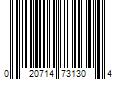 0 20714 73130 4